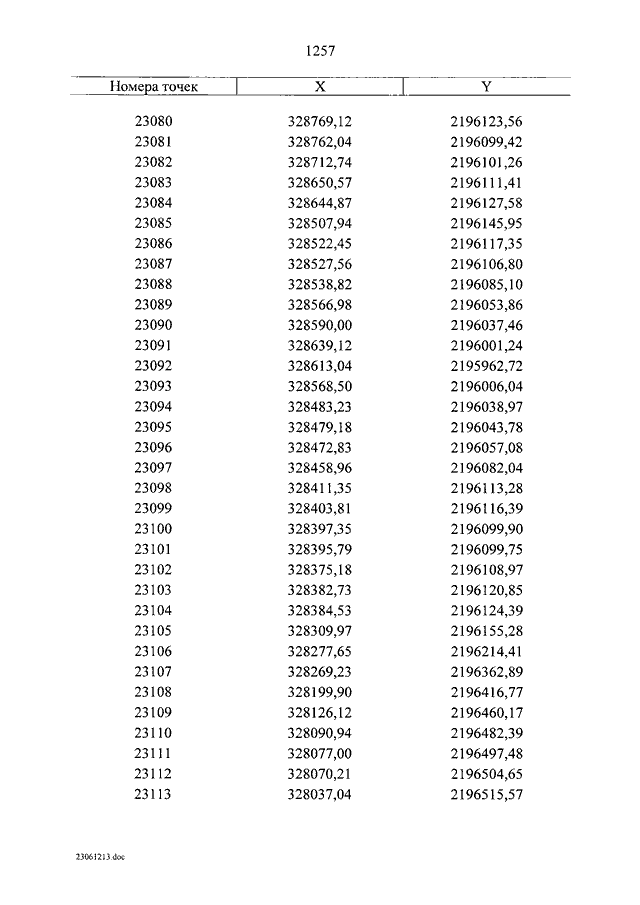 1257

| Номера точек | X | Y |
|---|---|---|
| 23080 | 328769,12 | 2196123,56 |
| 23081 | 328762,04 | 2196099,42 |
| 23082 | 328712,74 | 2196101,26 |
| 23083 | 328650,57 | 2196111,41 |
| 23084 | 328644,87 | 2196127,58 |
| 23085 | 328507,94 | 2196145,95 |
| 23086 | 328522,45 | 2196117,35 |
| 23087 | 328527,56 | 2196106,80 |
| 23088 | 328538,82 | 2196085,10 |
| 23089 | 328566,98 | 2196053,86 |
| 23090 | 328590,00 | 2196037,46 |
| 23091 | 328639,12 | 2196001,24 |
| 23092 | 328613,04 | 2195962,72 |
| 23093 | 328568,50 | 2196006,04 |
| 23094 | 328483,23 | 2196038,97 |
| 23095 | 328479,18 | 2196043,78 |
| 23096 | 328472,83 | 2196057,08 |
| 23097 | 328458,96 | 2196082,04 |
| 23098 | 328411,35 | 2196113,28 |
| 23099 | 328403,81 | 2196116,39 |
| 23100 | 328397,35 | 2196099,90 |
| 23101 | 328395,79 | 2196099,75 |
| 23102 | 328375,18 | 2196108,97 |
| 23103 | 328382,73 | 2196120,85 |
| 23104 | 328384,53 | 2196124,39 |
| 23105 | 328309,97 | 2196155,28 |
| 23106 | 328277,65 | 2196214,41 |
| 23107 | 328269,23 | 2196362,89 |
| 23108 | 328199,90 | 2196416,77 |
| 23109 | 328126,12 | 2196460,17 |
| 23110 | 328090,94 | 2196482,39 |
| 23111 | 328077,00 | 2196497,48 |
| 23112 | 328070,21 | 2196504,65 |
| 23113 | 328037,04 | 2196515,57 |

23061213.doc